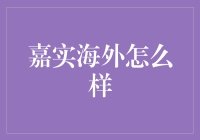 嘉实海外怎么样